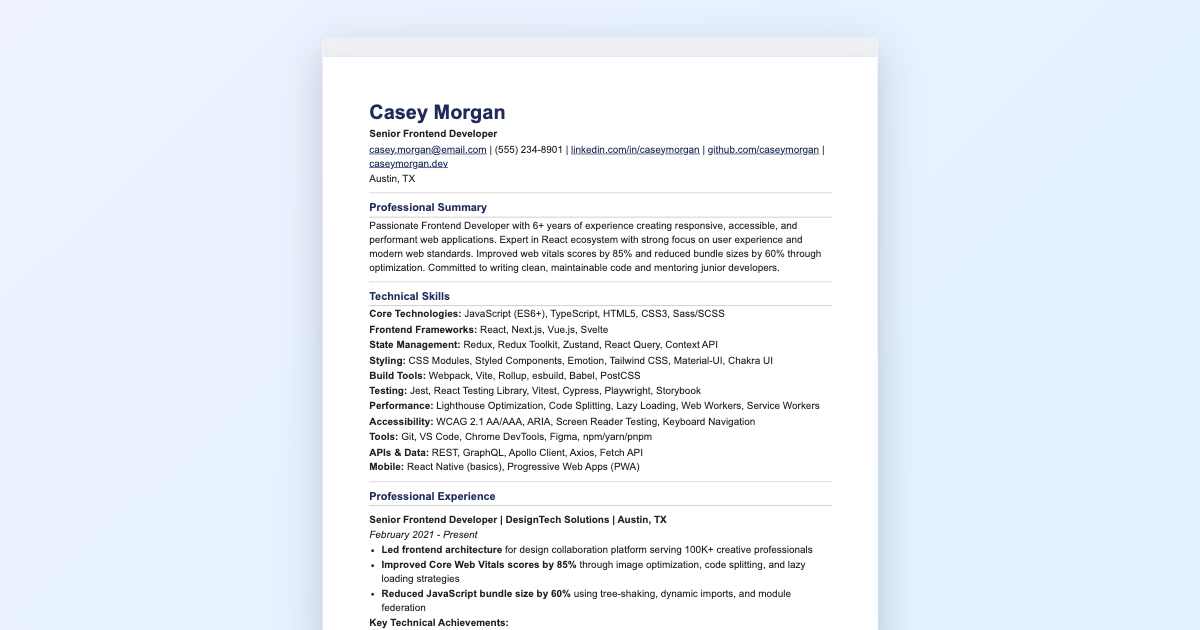 Casey Morgan

Senior Frontend Developer

casey.morgan@email.com | (555) 234-8901 | linkedin.com/in/caseymorgan | github.com/caseymorgan | caseymorgan.dev

Austin, TX

Professional Summary

Passionate Frontend Developer with 6+ years of experience creating responsive, accessible, and performant web applications. Expert in React ecosystem with strong focus on user experience and modern web standards. Improved web vitals scores by 85% and reduced bundle sizes by 60% through optimization. Committed to writing clean, maintainable code and mentoring junior developers.

Technical Skills

Core Technologies: JavaScript (ES6+), TypeScript, HTML5, CSS3, Sass/SCSS
Frontend Frameworks: React, Next.js, Vue.js, Svelte
State Management: Redux, Redux Toolkit, Zustand, React Query, Context API
Styling: CSS Modules, Styled Components, Emotion, Tailwind CSS, Material-UI, Chakra UI
Build Tools: Webpack, Vite, Rollup, esbuild, Babel, PostCSS
Testing: Jest, React Testing Library, Vitest, Cypress, Playwright, Storybook
Performance: Lighthouse Optimization, Code Splitting, Lazy Loading, Web Workers, Service Workers
Accessibility: WCAG 2.1 AA/AAA, ARIA, Screen Reader Testing, Keyboard Navigation
Tools: Git, VS Code, Chrome DevTools, Figma, npm/yarn/pnpm
APIs & Data: REST, GraphQL, Apollo Client, Axios, Fetch API
Mobile: React Native (basics), Progressive Web Apps (PWA)

Professional Experience

Senior Frontend Developer | DesignTech Solutions | Austin, TX

February 2021 - Present

• Led frontend architecture for design collaboration platform serving 100K+ creative professionals
• Improved Core Web Vitals scores by 85% through image optimization, code splitting, and lazy loading strategies
• Reduced JavaScript bundle size by 60% using tree-shaking, dynamic imports, and module federation

Key Technical Achievements: